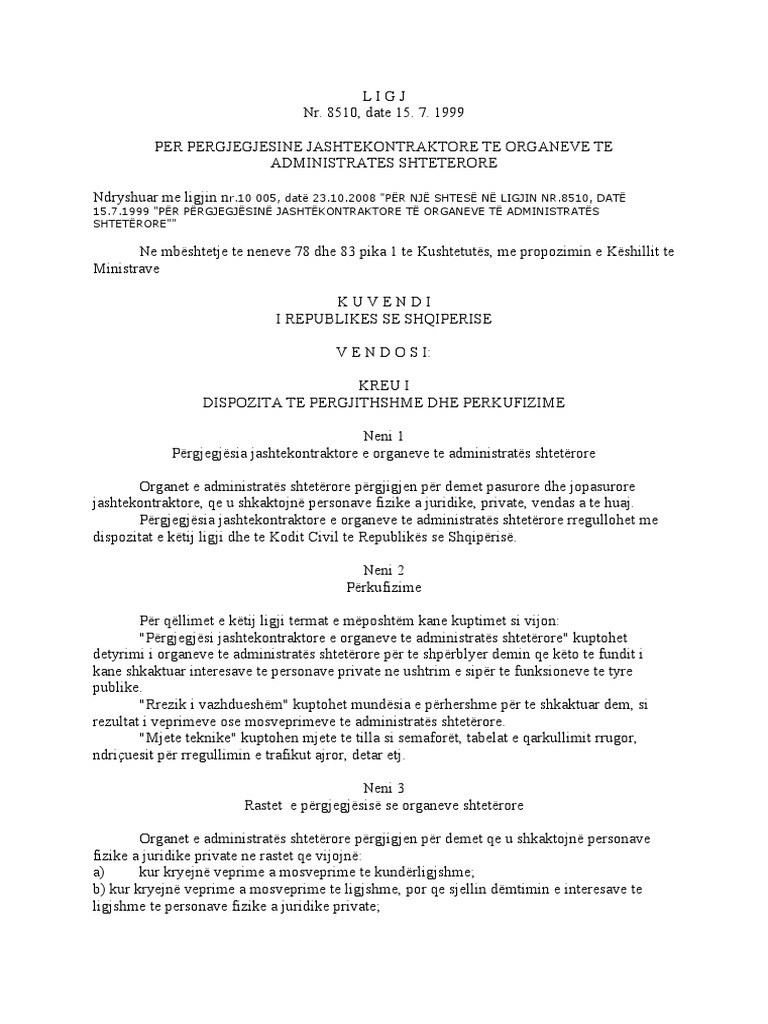 L I G J
Nr. 8510, date 15. 7. 1999

PER PERGJEGJESINE JASHTEKONTRAKTORE TE ORGANEVE TE ADMINISTRATES SHTETERORE

Ndryshuar me ligjin nr.10 005, datë 23.10.2008 "PËR NJË SHTESË NË LIGJIN NR.8510, DATË 15.7.1999 "PËR PËRGJEGJËSINË JASHTËKONTRAKTORE TË ORGANEVE TË ADMINISTRATËS SHTETËRORE""

Ne mbështetje te neneve 78 dhe 83 pika 1 te Kushtetutës, me propozimin e Këshillit te Ministrave

K U V E N D I
I REPUBLIKES SE SHQIPERISE

V E N D O S I:

KREU I
DISPOZITA TE PERGJITHSHME DHE PERKUFIZIME

Neni 1
Përgjegjësia jashtekontraktore e organeve te administratës shtetërore

Organet e administratës shtetërore përgjigjen për demet pasurore dhe jopasurore jashtekontraktore, qe u shkaktojnë personave fizike a juridike, private, vendas a te huaj.
Përgjegjësia jashtekontraktore e organeve te administratës shtetërore rregullohet me dispozitat e këtij ligji dhe te Kodit Civil te Republikës se Shqipërisë.

Neni 2
Përkufizime

Për qëllimet e këtij ligji termat e mëposhtëm kane kuptimet si vijon:
"Përgjegjësi jashtekontraktore e organeve te administratës shtetërore" kuptohet detyrimi i organeve te administratës shtetërore për te shpërblyer demin qe këto te fundit i kane shkaktuar interesave te personave private ne ushtrim e sipër te funksioneve te tyre publike.
"Rrezik i vazhdueshëm" kuptohet mundësia e përhershme për te shkaktuar dem, si rezultat i veprimeve ose mosveprimeve te administratës shtetërore.
"Mjete teknike" kuptohen mjete te tilla si semaforët, tabelat e qarkullimit rrugor, ndriçuesit për rregullimin e trafikut ajror, detar etj.

Neni 3
Rastet e përgjegjësisë se organeve shtetërore

Organet e administratës shtetërore përgjigjen për demet qe u shkaktojnë personave fizike a juridike private ne rastet qe vijojnë:
a) kur kryejnë veprime a mosveprime te kundërligjshme;
b) kur kryejnë veprime a mosveprime te ligjshme, por qe sjellin dëmtimin e interesave te ligjshme te personave fizike a juridike private;